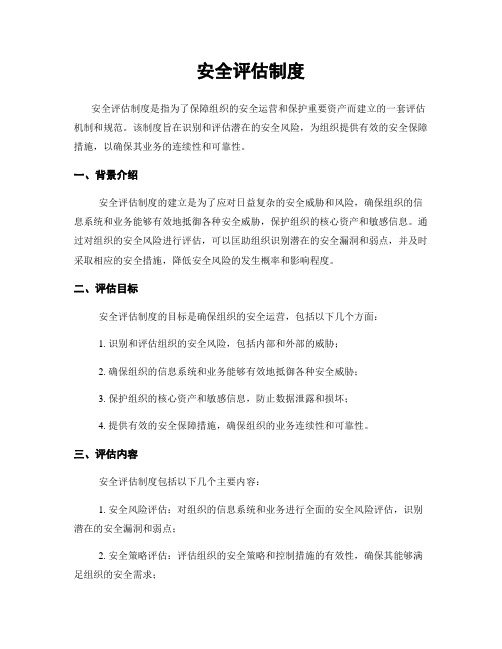 安全评估制度

安全评估制度是指为了保障组织的安全运营和保护重要资产而建立的一套评估机制和规范。该制度旨在识别和评估潜在的安全风险，为组织提供有效的安全保障措施，以确保其业务的连续性和可靠性。

一、背景介绍

安全评估制度的建立是为了应对日益复杂的安全威胁和风险，确保组织的信息系统和业务能够有效地抵御各种安全威胁，保护组织的核心资产和敏感信息。通过对组织的安全风险进行评估，可以匡助组织识别潜在的安全漏洞和弱点，并及时采取相应的安全措施，降低安全风险的发生概率和影响程度。

二、评估目标

安全评估制度的目标是确保组织的安全运营，包括以下几个方面：

1. 识别和评估组织的安全风险，包括内部和外部的威胁；

2. 确保组织的信息系统和业务能够有效地抵御各种安全威胁；

3. 保护组织的核心资产和敏感信息，防止数据泄露和损坏；

4. 提供有效的安全保障措施，确保组织的业务连续性和可靠性。

三、评估内容

安全评估制度包括以下几个主要内容：

1. 安全风险评估：对组织的信息系统和业务进行全面的安全风险评估，识别潜在的安全漏洞和弱点；

2. 安全策略评估：评估组织的安全策略和控制措施的有效性，确保其能够满足组织的安全需求；